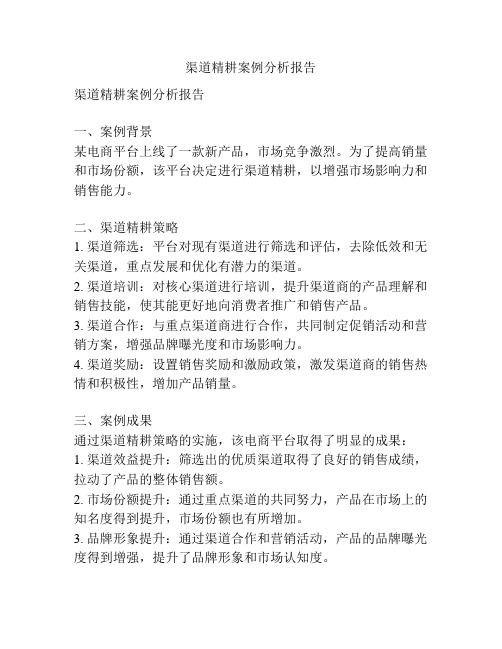 渠道精耕案例分析报告

渠道精耕案例分析报告

一、案例背景
某电商平台上线了一款新产品，市场竞争激烈。为了提高销量和市场份额，该平台决定进行渠道精耕，以增强市场影响力和销售能力。

二、渠道精耕策略
1. 渠道筛选：平台对现有渠道进行筛选和评估，去除低效和无关渠道，重点发展和优化有潜力的渠道。
2. 渠道培训：对核心渠道进行培训，提升渠道商的产品理解和销售技能，使其能更好地向消费者推广和销售产品。
3. 渠道合作：与重点渠道商进行合作，共同制定促销活动和营销方案，增强品牌曝光度和市场影响力。
4. 渠道奖励：设置销售奖励和激励政策，激发渠道商的销售热情和积极性，增加产品销量。

三、案例成果
通过渠道精耕策略的实施，该电商平台取得了明显的成果：
1. 渠道效益提升：筛选出的优质渠道取得了良好的销售成绩，拉动了产品的整体销售额。
2. 市场份额提升：通过重点渠道的共同努力，产品在市场上的知名度得到提升，市场份额也有所增加。
3. 品牌形象提升：通过渠道合作和营销活动，产品的品牌曝光度得到增强，提升了品牌形象和市场认知度。